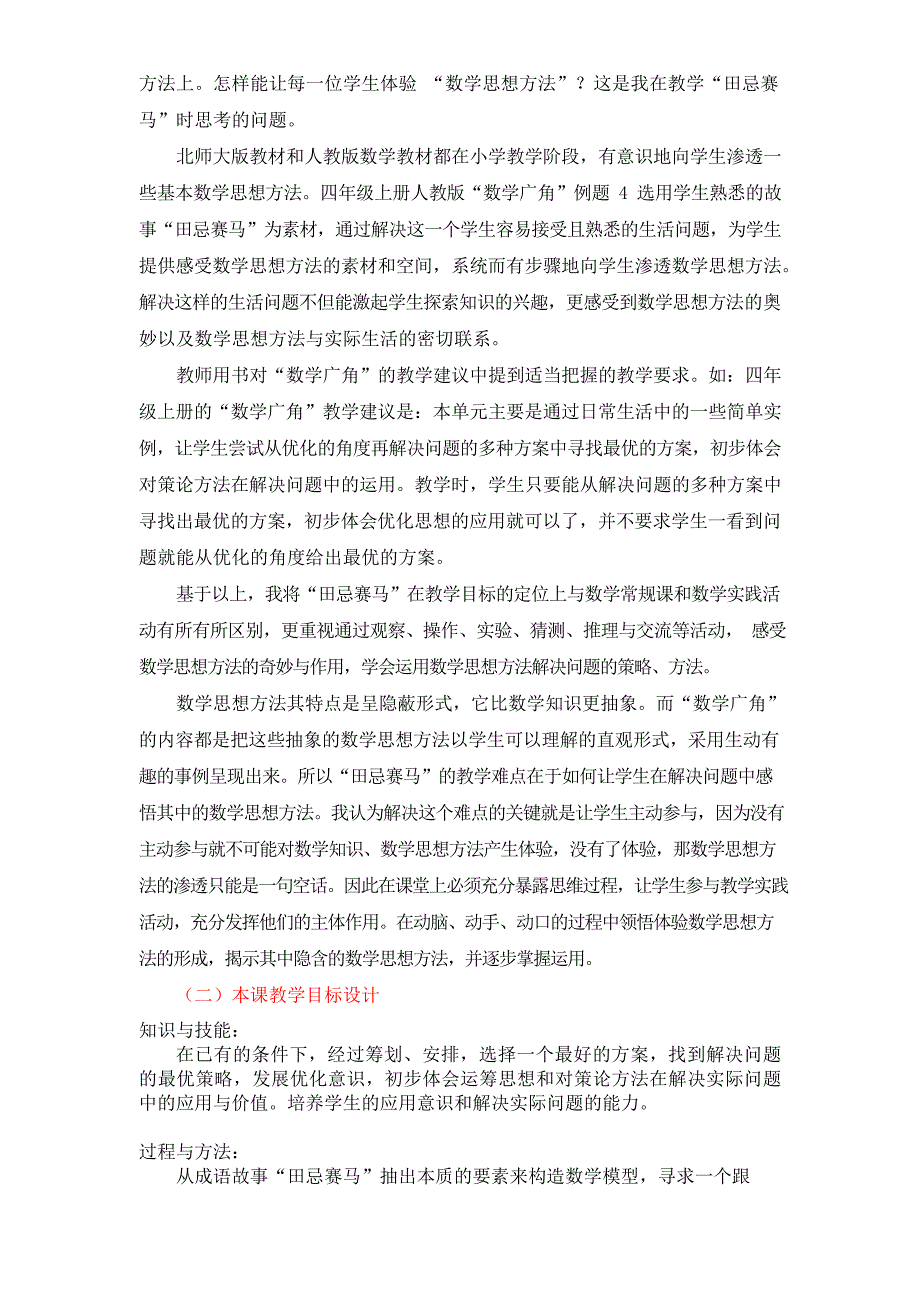 方法上。怎样能让每一位学生体验 “数学思想方法”？这是我在教学“田忌赛马”时思考的问题。

北师大版教材和人教版数学教材都在小学教学阶段，有意识地向学生渗透一些基本数学思想方法。四年级上册人教版“数学广角”例题 4 选用学生熟悉的故事“田忌赛马”为素材，通过解决这一个学生容易接受且熟悉的生活问题，为学生提供感受数学思想方法的素材和空间，系统而有步骤地向学生渗透数学思想方法。解决这样的生活问题不但能激起学生探索知识的兴趣，更感受到数学思想方法的奥妙以及数学思想方法与实际生活的密切联系。

教师用书对“数学广角”的教学建议中提到适当把握的教学要求。如：四年级上册的“数学广角”教学建议是：本单元主要是通过日常生活中的一些简单实例，让学生尝试从优化的角度再解决问题的多种方案中寻找最优的方案，初步体会对策论方法在解决问题中的运用。教学时，学生只要能从解决问题的多种方案中寻找出最优的方案，初步体会优化思想的应用就可以了，并不要求学生一看到问题就能从优化的角度给出最优的方案。

基于以上，我将“田忌赛马”在教学目标的定位上与数学常规课和数学实践活动有所有所区别，更重视通过观察、操作、实验、猜测、推理与交流等活动， 感受数学思想方法的奇妙与作用，学会运用数学思想方法解决问题的策略、方法。

数学思想方法其特点是呈隐蔽形式，它比数学知识更抽象。而“数学广角”的内容都是把这些抽象的数学思想方法以学生可以理解的直观形式，采用生动有趣的事例呈现出来。所以“田忌赛马”的教学难点在于如何让学生在解决问题中感悟其中的数学思想方法。我认为解决这个难点的关键就是让学生主动参与，因为没有主动参与就不可能对数学知识、数学思想方法产生体验，没有了体验，那数学思想方法的渗透只能是一句空话。因此在课堂上必须充分暴露思维过程，让学生参与教学实践活动，充分发挥他们的主体作用。在动脑、动手、动口的过程中领悟体验数学思想方法的形成，揭示其中隐含的数学思想方法，并逐步掌握运用。

（二）本课教学目标设计

知识与技能：

在已有的条件下，经过筹划、安排，选择一个最好的方案，找到解决问题的最优策略，发展优化意识，初步体会运筹思想和对策论方法在解决实际问题中的应用与价值。培养学生的应用意识和解决实际问题的能力。

过程与方法：

从成语故事“田忌赛马”抽出本质的要素来构造数学模型，寻求一个跟